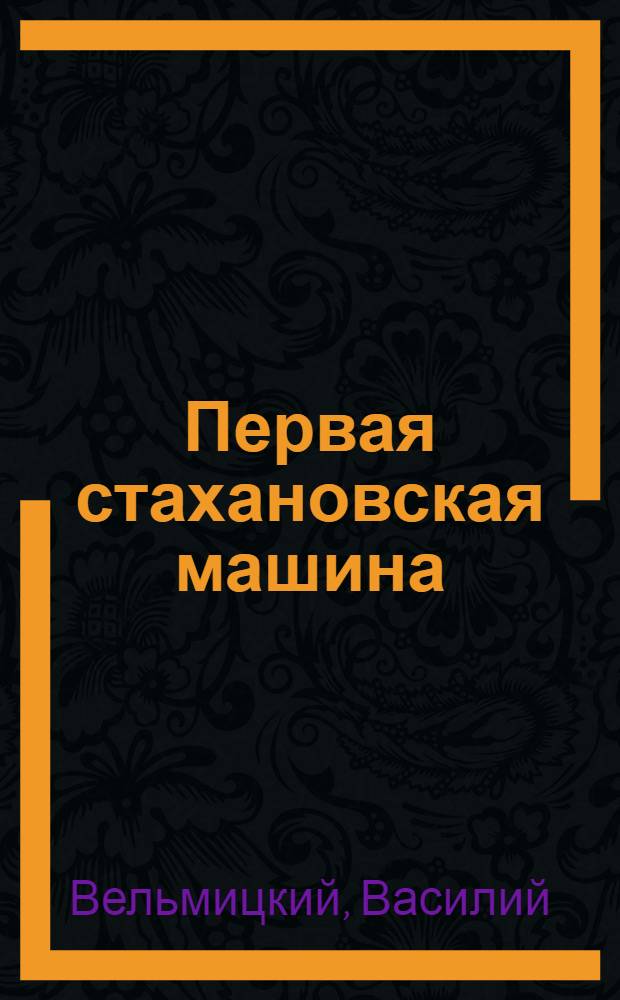 Первая стахановская машина

Вельмицкий, Василий